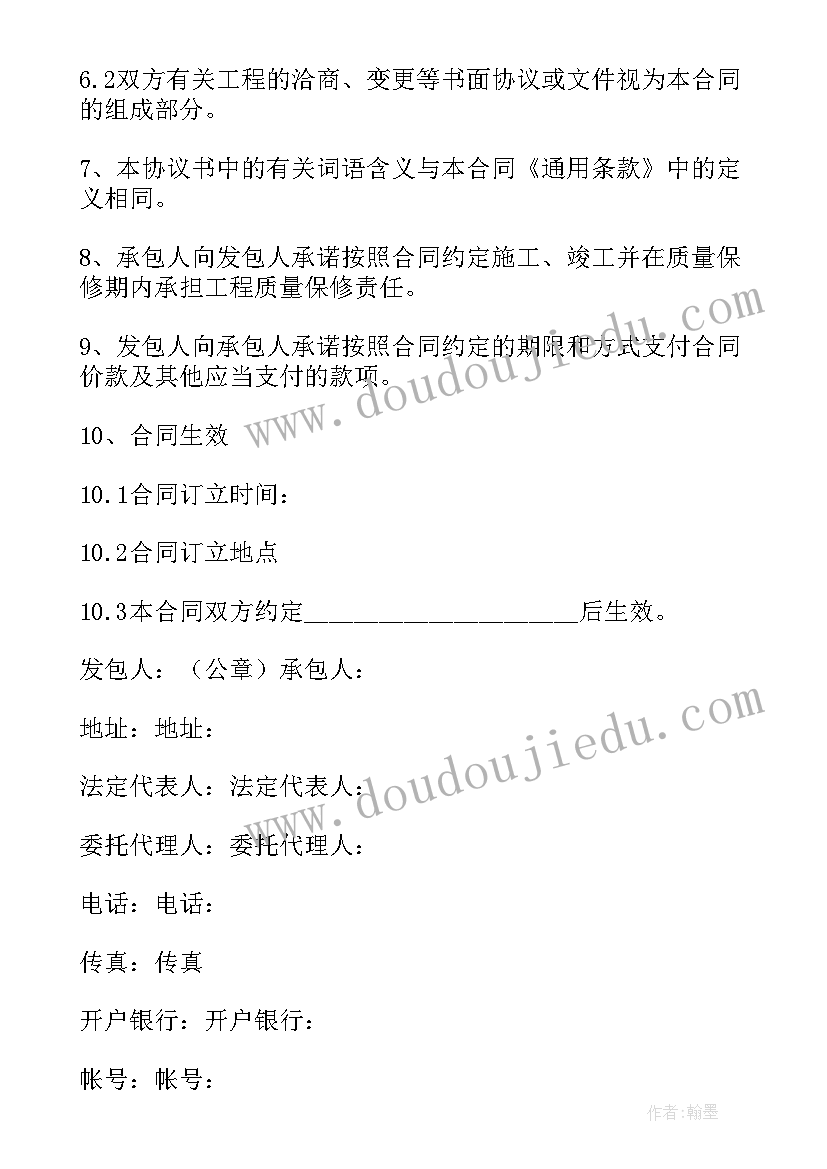 6.2双方有关工程的洽商、变更等书面协议或文件视为本合同的组成部分。

7、本协议书中的有关词语含义与本合同《通用条款》中的定义相同。

8、承包人向发包人承诺按照合同约定施工、竣工并在质量保修期内承担工程质量保修责任。

9、发包人向承包人承诺按照合同约定的期限和方式支付合同价款及其他应当支付的款项。

10、合同生效

10.1合同订立时间：

10.2合同订立地点

10.3本合同双方约定____________________后生效。

发包人：（公章）承包人：

地址：地址：

法定代表人：法定代表人：

委托代理人：委托代理人：

电话：电话：

传真：传真

开户银行：开户银行：

帐号：帐号：

www.doudoujiedu.com

www.doudoujiedu.com

作者：翰墨